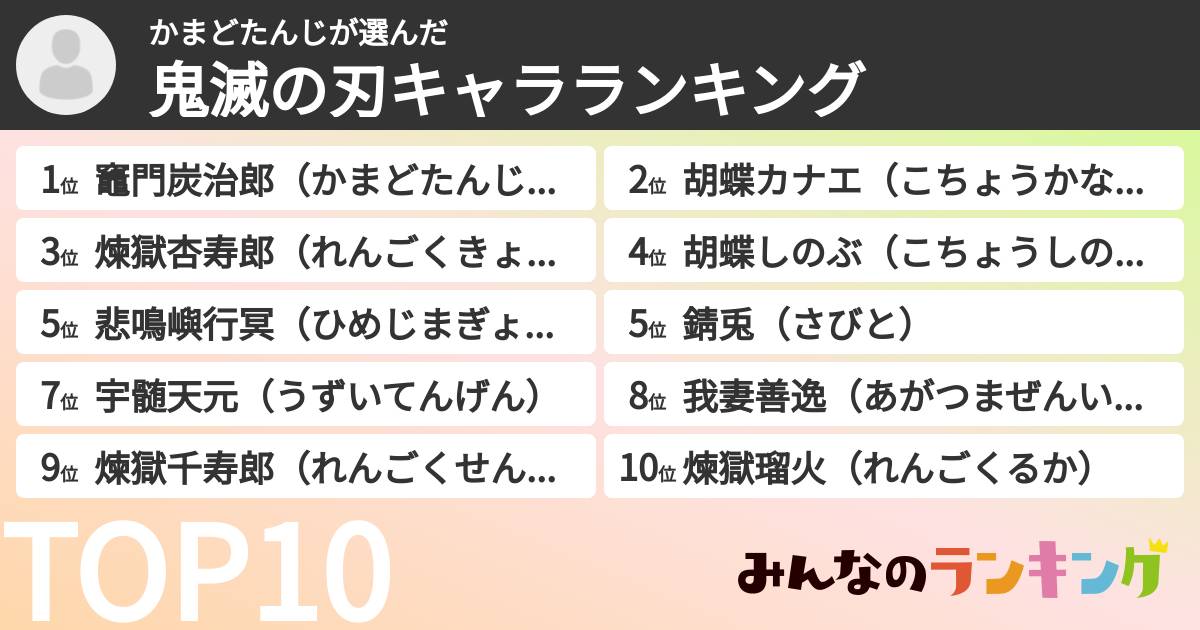 かまどたんじが選んだ
鬼滅の刃キャラランキング

1位 竈門炭治郎（かまどたんじ...
2位 胡蝶カナエ（こちょうかな...
3位 煉獄杏寿郎（れんごくきょ...
4位 胡蝶しのぶ（こちょうしの...
5位 悲鳴嶼行冥（ひめじまぎょ...
5位 錆兎（さびと）
7位 宇髄天元（うずいてんげん）
8位 我妻善逸（あがつまぜんい...
9位 煉獄千寿郎（れんごくせん...
10位 煉獄瑠火（れんごくるか）

TOP10

みんなのランキング